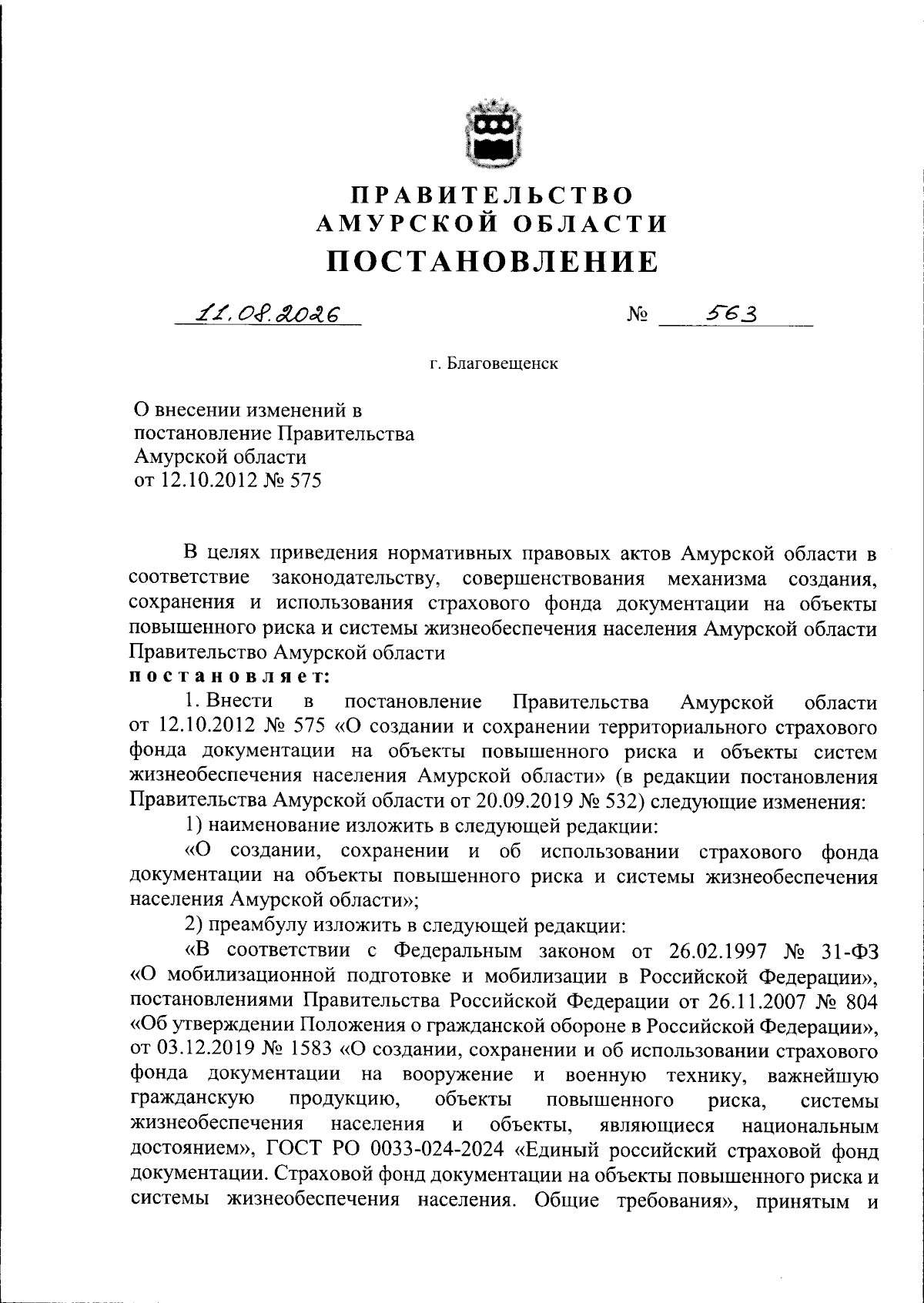 ПРАВИТЕЛЬСТВО
АМУРСКОЙ ОБЛАСТИ
ПОСТАНОВЛЕНИЕ

11.08.2026 № 563

г. Благовещенск

О внесении изменений в постановление Правительства Амурской области от 12.10.2012 № 575

В целях приведения нормативных правовых актов Амурской области в соответствие законодательству, совершенствования механизма создания, сохранения и использования страхового фонда документации на объекты повышенного риска и системы жизнеобеспечения населения Амурской области Правительство Амурской области
постановляет:

1. Внести в постановление Правительства Амурской области от 12.10.2012 № 575 «О создании и сохранении территориального страхового фонда документации на объекты повышенного риска и объекты систем жизнеобеспечения населения Амурской области» (в редакции постановления Правительства Амурской области от 20.09.2019 № 532) следующие изменения:

1) наименование изложить в следующей редакции:

«О создании, сохранении и об использовании страхового фонда документации на объекты повышенного риска и системы жизнеобеспечения населения Амурской области»;

2) преамбулу изложить в следующей редакции:

«В соответствии с Федеральным законом от 26.02.1997 № 31-ФЗ «О мобилизационной подготовке и мобилизации в Российской Федерации», постановлениями Правительства Российской Федерации от 26.11.2007 № 804 «Об утверждении Положения о гражданской обороне в Российской Федерации», от 03.12.2019 № 1583 «О создании, сохранении и об использовании страхового фонда документации на вооружение и военную технику, важнейшую гражданскую продукцию, объекты повышенного риска, системы жизнеобеспечения населения и объекты, являющиеся национальным достоянием», ГОСТ РО 0033-024-2024 «Единый российский страховой фонд документации. Страховой фонд документации на объекты повышенного риска и системы жизнеобеспечения населения. Общие требования», принятым и